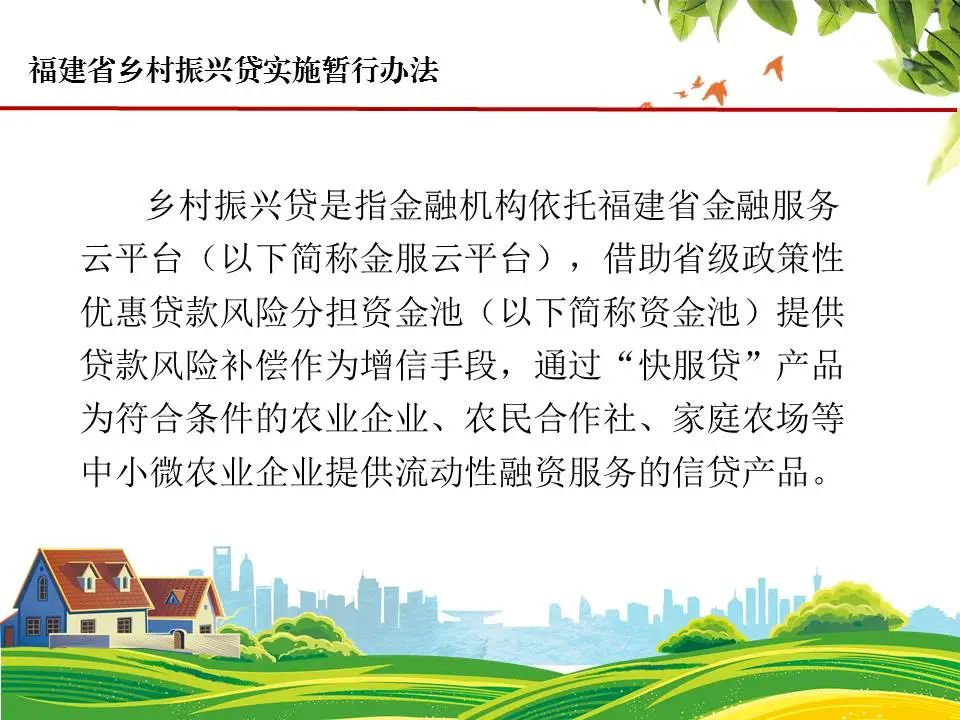 福建省乡村振兴贷实施暂行办法

乡村振兴贷是指金融机构依托福建省金融服务云平台（以下简称金服云平台），借助省级政策性优惠贷款风险分担资金池（以下简称资金池）提供贷款风险补偿作为增信手段，通过“快服贷”产品为符合条件的农业企业、农民合作社、家庭农场等中小微农业企业提供流动性融资服务的信贷产品。